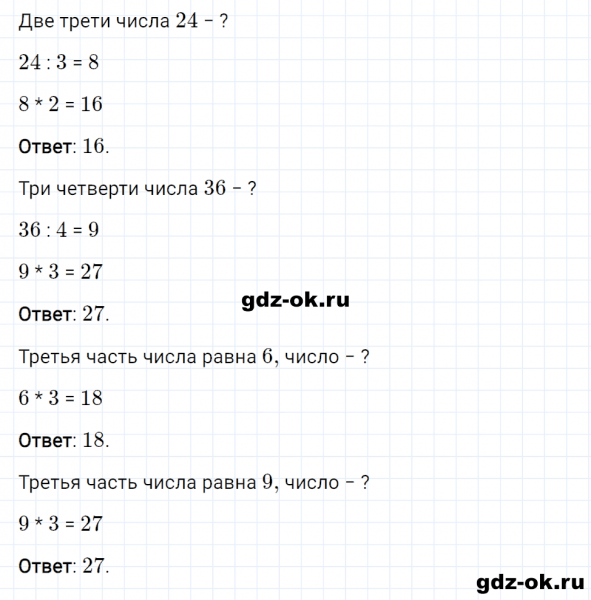 Две трети числа $24$ – ?

$24 : 3 = 8$

$8 * 2 = 16$

Ответ: $16$.

Три четверти числа $36$ – ?

$36 : 4 = 9$

$9 * 3 = 27$

gdz-ok.ru

Ответ: $27$.

Третья часть числа равна $6$, число – ?

$6 * 3 = 18$

Ответ: $18$.

Третья часть числа равна $9$, число – ?

$9 * 3 = 27$

Ответ: $27$.

gdz-ok.ru